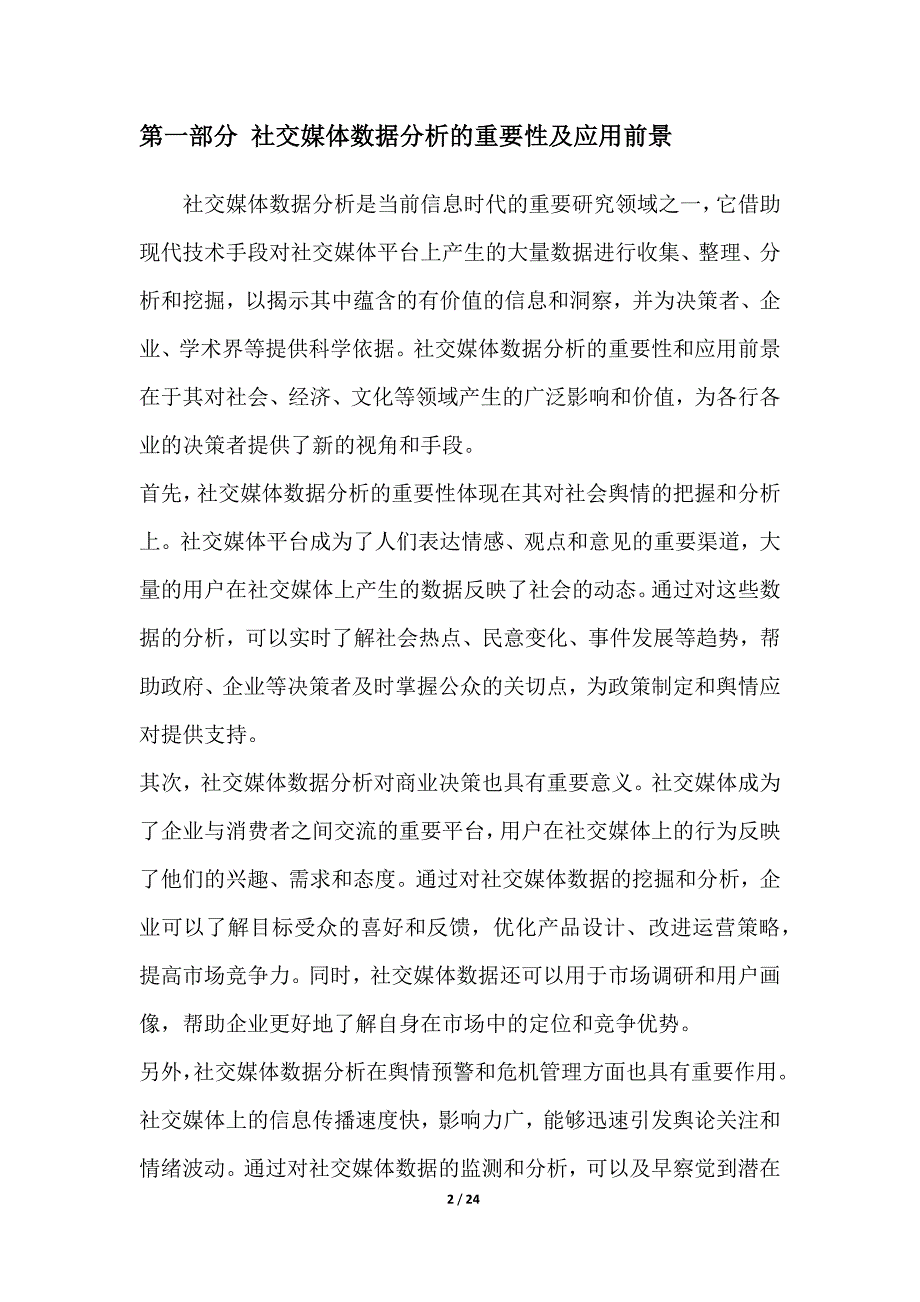 第一部分 社交媒体数据分析的重要性及应用前景

社交媒体数据分析是当前信息时代的重要研究领域之一，它借助现代技术手段对社交媒体平台上产生的大量数据进行收集、整理、分析和挖掘，以揭示其中蕴含的有价值的信息和洞察，并为决策者、企业、学术界等提供科学依据。社交媒体数据分析的重要性和应用前景在于其对社会、经济、文化等领域产生的广泛影响和价值，为各行各业的决策者提供了新的视角和手段。

首先，社交媒体数据分析的重要性体现在其对社会舆情的把握和分析上。社交媒体平台成为了人们表达情感、观点和意见的重要渠道，大量的用户在社交媒体上产生的数据反映了社会的动态。通过对这些数据的分析，可以实时了解社会热点、民意变化、事件发展等趋势，帮助政府、企业等决策者及时掌握公众的关切点，为政策制定和舆情应对提供支持。

其次，社交媒体数据分析对商业决策也具有重要意义。社交媒体成为了企业与消费者之间交流的重要平台，用户在社交媒体上的行为反映了他们的兴趣、需求和态度。通过对社交媒体数据的挖掘和分析，企业可以了解目标受众的喜好和反馈，优化产品设计、改进运营策略，提高市场竞争力。同时，社交媒体数据还可以用于市场调研和用户画像，帮助企业更好地了解自身在市场中的定位和竞争优势。

另外，社交媒体数据分析在舆情预警和危机管理方面也具有重要作用。社交媒体上的信息传播速度快，影响力广，能够迅速引发舆论关注和情绪波动。通过对社交媒体数据的监测和分析，可以及早察觉到潜在

2 / 24